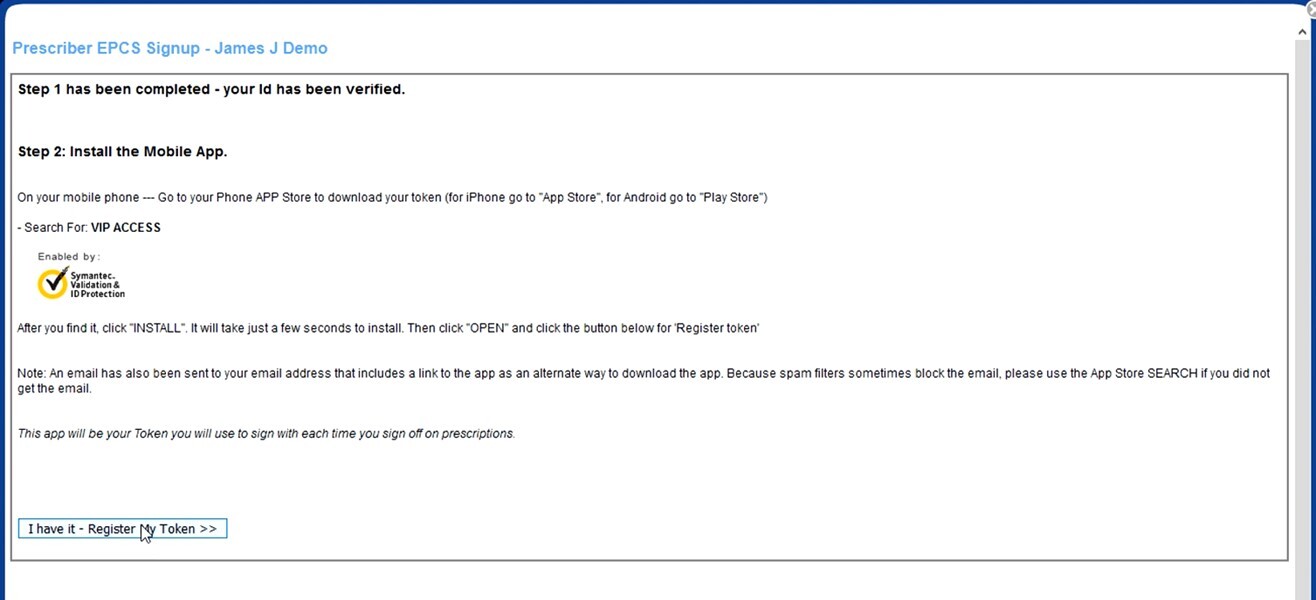 Prescriber EPCS Signup - James J Demo

Step 1 has been completed - your Id has been verified.

Step 2: Install the Mobile App.

On your mobile phone --- Go to your Phone APP Store to download your token (for iPhone go to "App Store", for Android go to "Play Store")

- Search For: VIP ACCESS

Enabled by:
Symantec. Validation & ID Protection

After you find it, click "INSTALL". It will take just a few seconds to install. Then click "OPEN" and click the button below for 'Register token'

Note: An email has also been sent to your email address that includes a link to the app as an alternate way to download the app. Because spam filters sometimes block the email, please use the App Store SEARCH if you did not get the email.

This app will be your Token you will use to sign with each time you sign off on prescriptions.

I have it - Register My Token >>